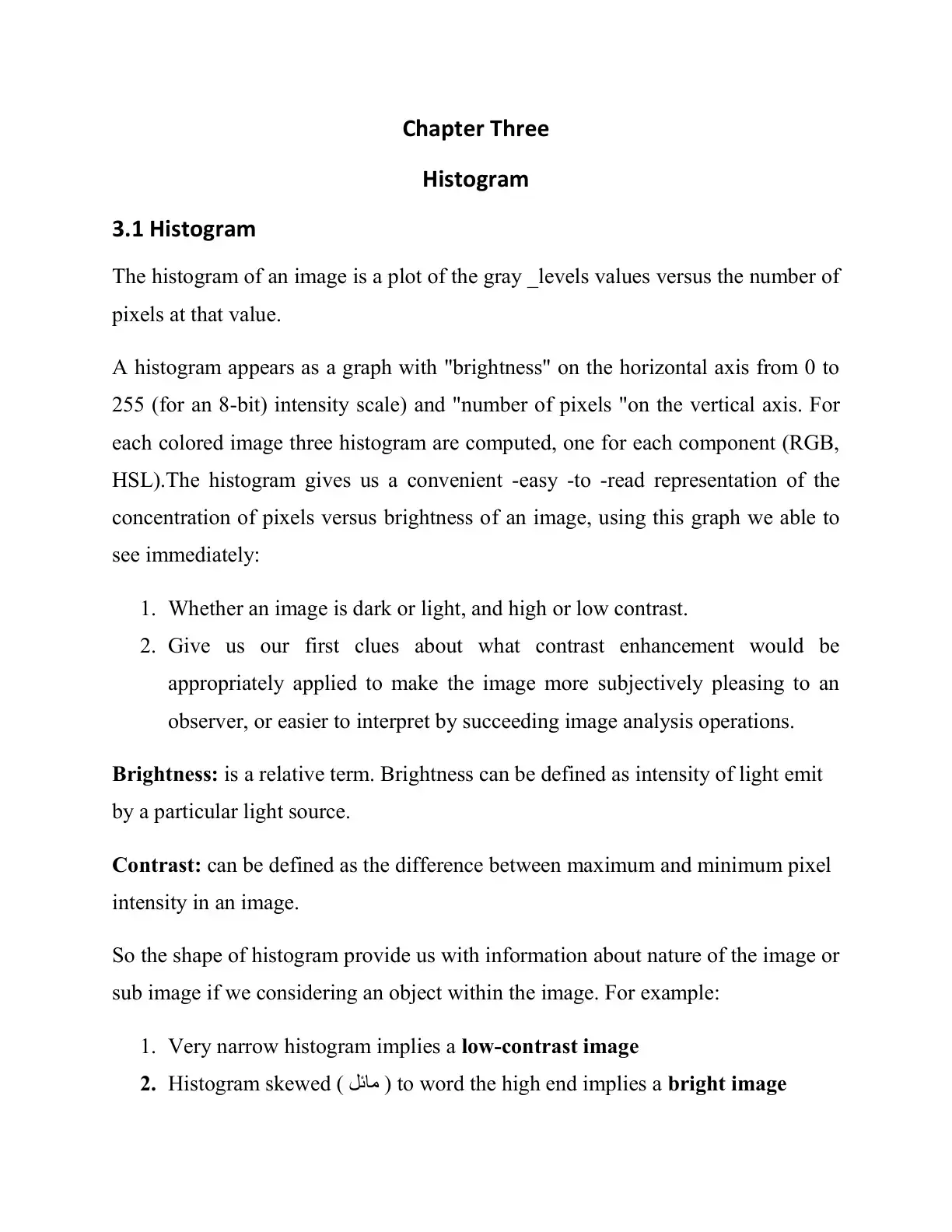 Chapter Three

Histogram

3.1 Histogram

The histogram of an image is a plot of the gray _levels values versus the number of pixels at that value.

A histogram appears as a graph with "brightness" on the horizontal axis from 0 to 255 (for an 8-bit) intensity scale) and "number of pixels "on the vertical axis. For each colored image three histogram are computed, one for each component (RGB, HSL).The histogram gives us a convenient -easy -to -read representation of the concentration of pixels versus brightness of an image, using this graph we able to see immediately:

1. Whether an image is dark or light, and high or low contrast.
2. Give us our first clues about what contrast enhancement would be appropriately applied to make the image more subjectively pleasing to an observer, or easier to interpret by succeeding image analysis operations.

Brightness: is a relative term. Brightness can be defined as intensity of light emit by a particular light source.

Contrast: can be defined as the difference between maximum and minimum pixel intensity in an image.

So the shape of histogram provide us with information about nature of the image or sub image if we considering an object within the image. For example:

1. Very narrow histogram implies a low-contrast image
2. Histogram skewed ( مائل ) to word the high end implies a bright image